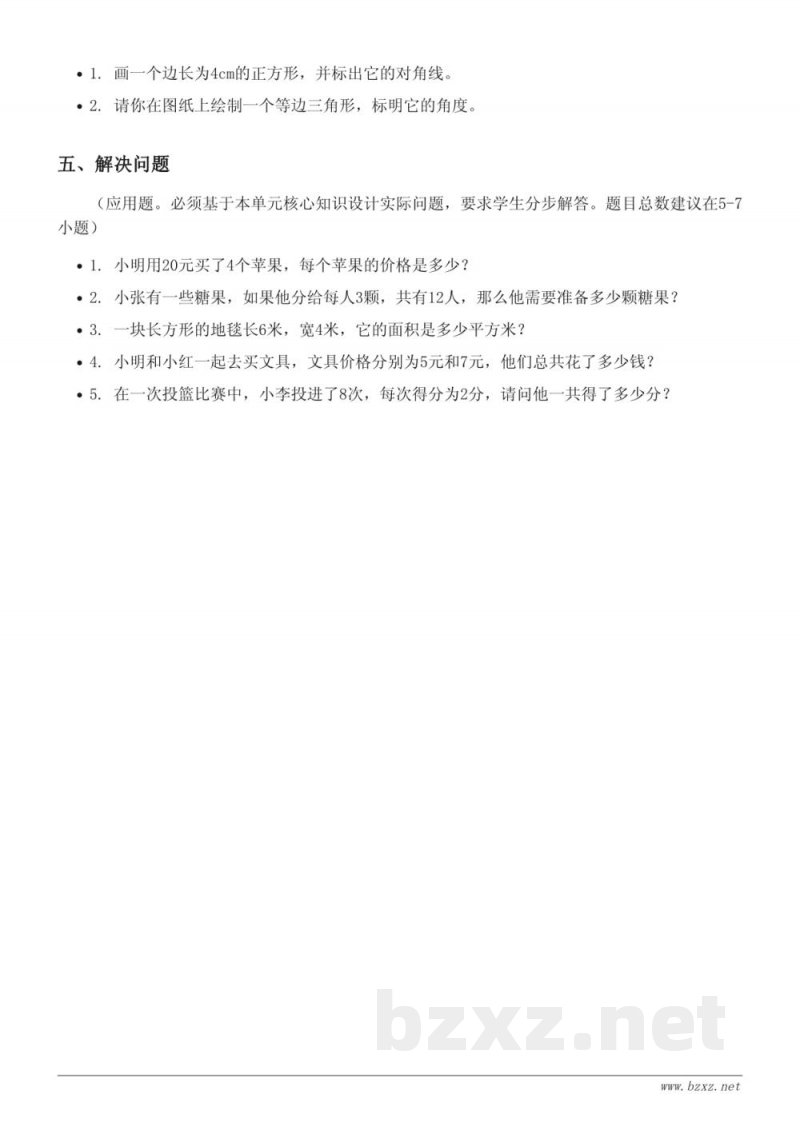 • 1. 画一个边长为4cm的正方形，并标出它的对角线。

• 2. 请你在图纸上绘制一个等边三角形，标明它的角度。

五、解决问题

（应用题。必须基于本单元核心知识设计实际问题，要求学生分步解答。题目总数建议在5-7小题）

• 1. 小明用20元买了4个苹果，每个苹果的价格是多少？

• 2. 小张有一些糖果，如果他分给每人3颗，共有12人，那么他需要准备多少颗糖果？

• 3. 一块长方形的地毯长6米，宽4米，它的面积是多少平方米？

• 4. 小明和小红一起去买文具，文具价格分别为5元和7元，他们总共花了多少钱？

• 5. 在一次投篮比赛中，小李投进了8次，每次得分为2分，请问他一共得了多少分？

bzxz.net

www.bzxz.net